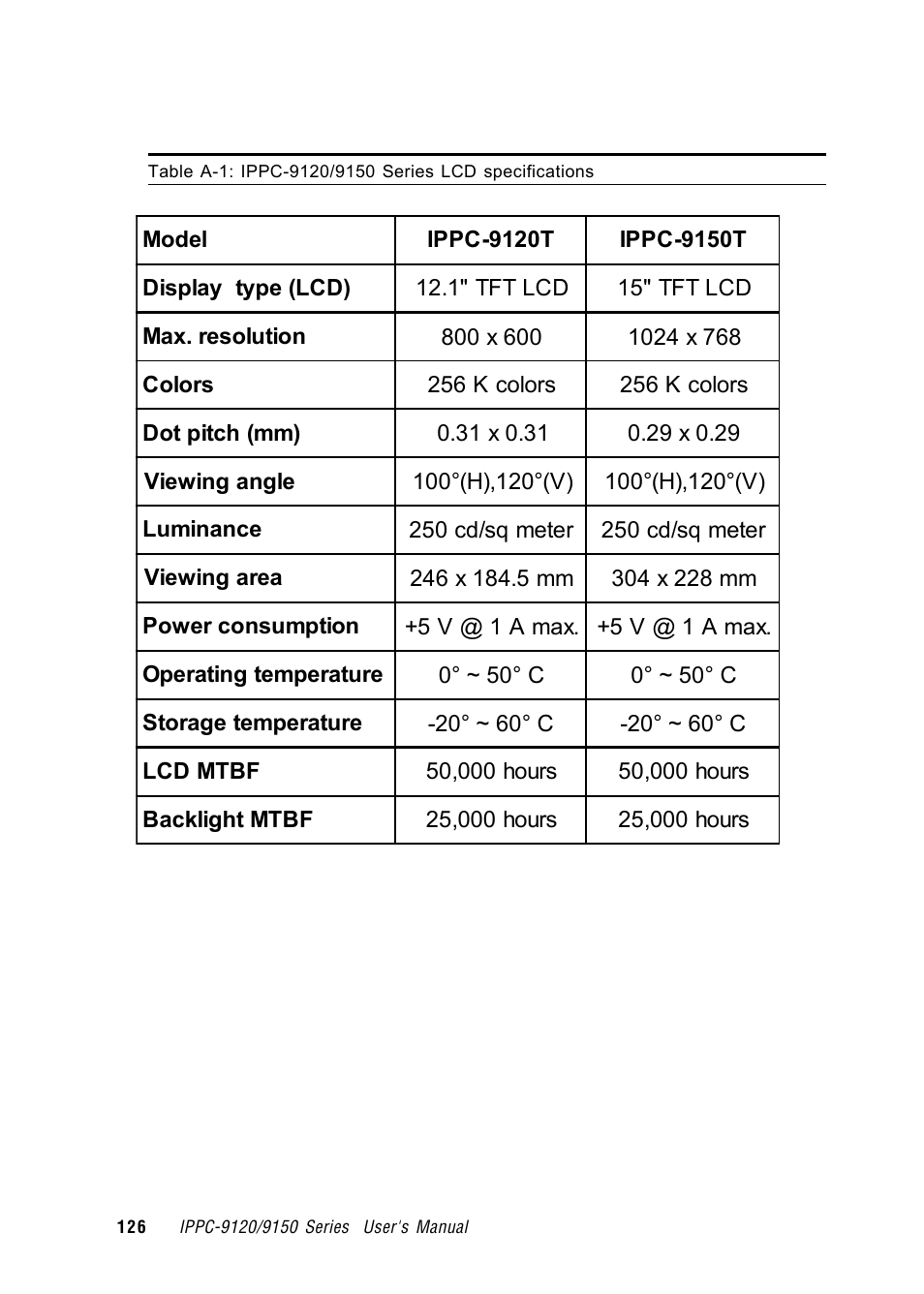 Table A-1: IPPC-9120/9150 Series LCD specifications

| Model | IPPC-9120T | IPPC-9150T |
|---|---|---|
| Display type (LCD) | 12.1" TFT LCD | 15" TFT LCD |
| Max. resolution | 800 x 600 | 1024 x 768 |
| Colors | 256 K colors | 256 K colors |
| Dot pitch (mm) | 0.31 x 0.31 | 0.29 x 0.29 |
| Viewing angle | 100°(H),120°(V) | 100°(H),120°(V) |
| Luminance | 250 cd/sq meter | 250 cd/sq meter |
| Viewing area | 246 x 184.5 mm | 304 x 228 mm |
| Power consumption | +5 V @ 1 A max. | +5 V @ 1 A max. |
| Operating temperature | 0° ~ 50° C | 0° ~ 50° C |
| Storage temperature | -20° ~ 60° C | -20° ~ 60° C |
| LCD MTBF | 50,000 hours | 50,000 hours |
| Backlight MTBF | 25,000 hours | 25,000 hours |

126 IPPC-9120/9150 Series User's Manual